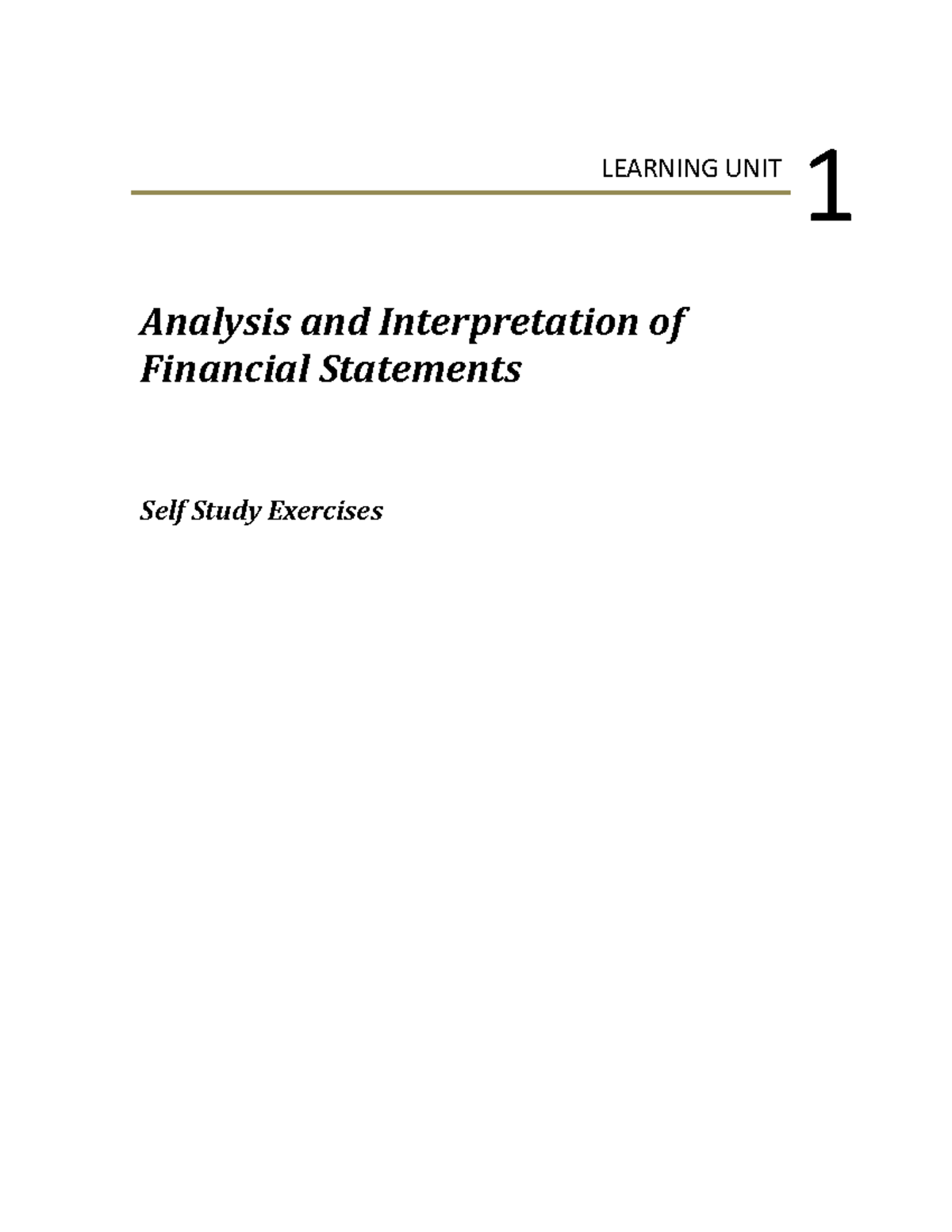 LEARNING UNIT 1

Analysis and Interpretation of Financial Statements

Self Study Exercises